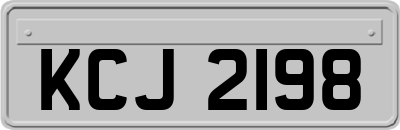 KCJ 2198